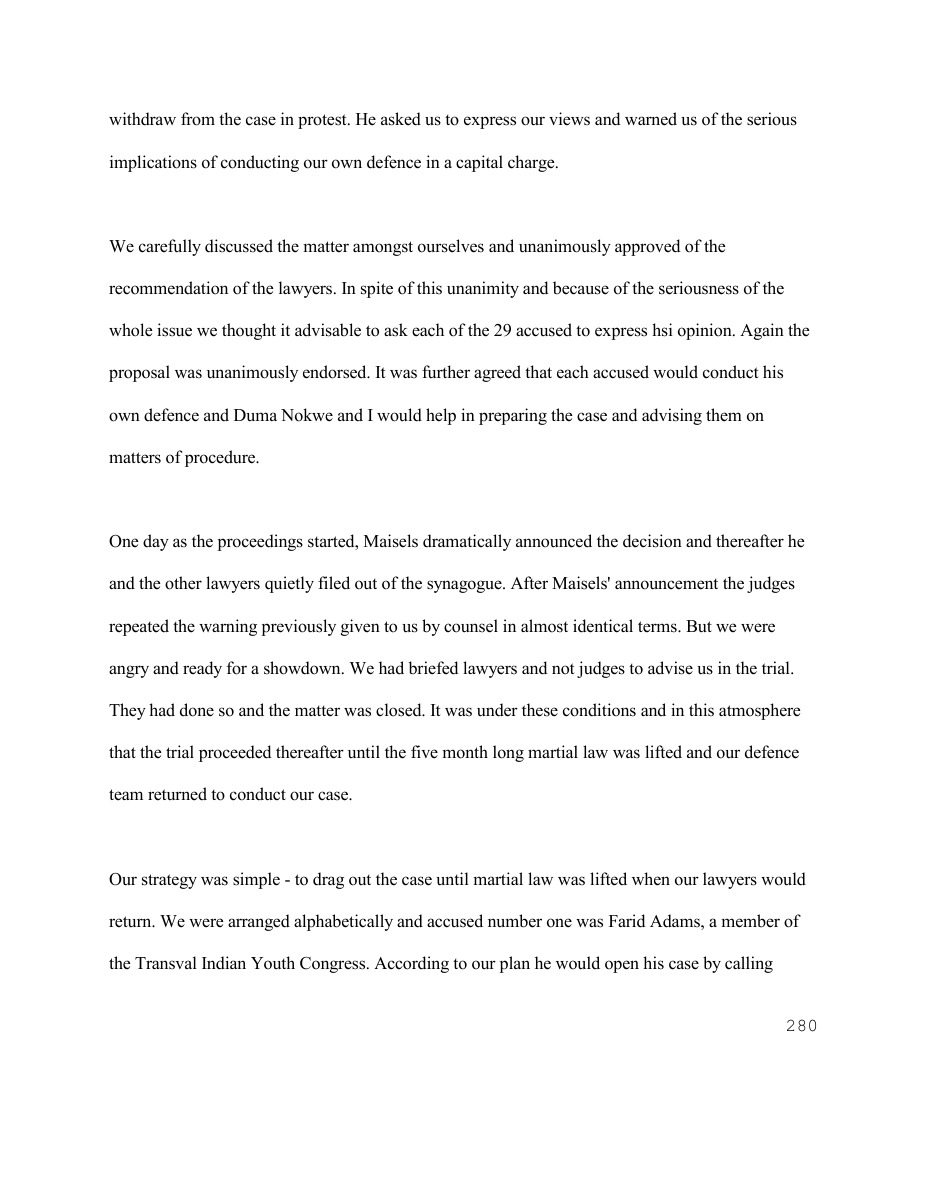 withdraw from the case in protest. He asked us to express our views and warned us of the serious implications of conducting our own defence in a capital charge.

We carefully discussed the matter amongst ourselves and unanimously approved of the recommendation of the lawyers. In spite of this unanimity and because of the seriousness of the whole issue we thought it advisable to ask each of the 29 accused to express hsi opinion. Again the proposal was unanimously endorsed. It was further agreed that each accused would conduct his own defence and Duma Nokwe and I would help in preparing the case and advising them on matters of procedure.

One day as the proceedings started, Maisels dramatically announced the decision and thereafter he and the other lawyers quietly filed out of the synagogue. After Maisels' announcement the judges repeated the warning previously given to us by counsel in almost identical terms. But we were angry and ready for a showdown. We had briefed lawyers and not judges to advise us in the trial. They had done so and the matter was closed. It was under these conditions and in this atmosphere that the trial proceeded thereafter until the five month long martial law was lifted and our defence team returned to conduct our case.

Our strategy was simple - to drag out the case until martial law was lifted when our lawyers would return. We were arranged alphabetically and accused number one was Farid Adams, a member of the Transval Indian Youth Congress. According to our plan he would open his case by calling

280